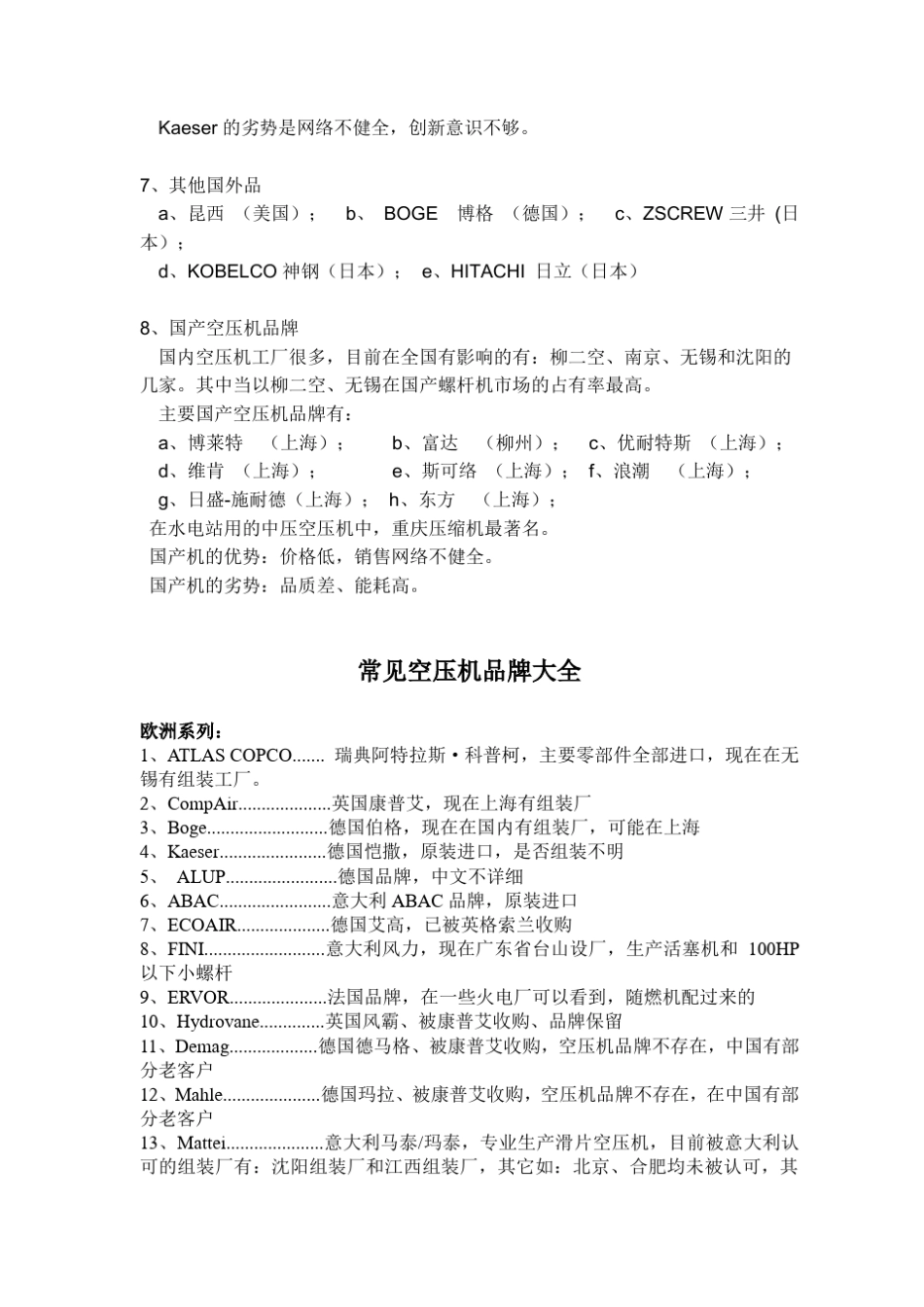 Kaeser 的劣势是网络不健全，创新意识不够。

7、其他国外品
a、昆西 （美国）； b、 BOGE 博格 （德国）； c、ZSCREW 三井 (日本）；
d、KOBELCO 神钢（日本）； e、HITACHI 日立（日本）

8、国产空压机品牌
国内空压机工厂很多，目前在全国有影响的有：柳二空、南京、无锡和沈阳的几家。其中当以柳二空、无锡在国产螺杆机市场的占有率最高。
主要国产空压机品牌有：
a、博莱特 （上海）； b、富达 （柳州）； c、优耐特斯 （上海）；
d、维肯 （上海）； e、斯可络 （上海）； f、浪潮 （上海）；
g、日盛-施耐德（上海）； h、东方 （上海）；
在水电站用的中压空压机中，重庆压缩机最著名。
国产机的优势：价格低，销售网络不健全。
国产机的劣势：品质差、能耗高。

常见空压机品牌大全

欧洲系列：
1、ATLAS COPCO....... 瑞典阿特拉斯·科普柯，主要零部件全部进口，现在在无锡有组装工厂。
2、CompAir....................英国康普艾，现在上海有组装厂
3、Boge..........................德国伯格，现在在国内有组装厂，可能在上海
4、Kaeser.......................德国恺撒，原装进口，是否组装不明
5、 ALUP........................德国品牌，中文不详细
6、ABAC........................意大利 ABAC 品牌，原装进口
7、ECOAIR....................德国艾高，已被英格索兰收购
8、FINI..........................意大利风力，现在广东省台山设厂，生产活塞机和 100HP 以下小螺杆
9、ERVOR.....................法国品牌，在一些火电厂可以看到，随燃机配过来的
10、Hydrovane..............英国风霸、被康普艾收购、品牌保留
11、Demag...................德国德马格、被康普艾收购，空压机品牌不存在，中国有部分老客户
12、Mahle.....................德国玛拉、被康普艾收购，空压机品牌不存在，在中国有部分老客户
13、Mattei.....................意大利马泰/玛泰，专业生产滑片空压机，目前被意大利认可的组装厂有：沈阳组装厂和江西组装厂，其它如：北京、合肥均未被认可，其